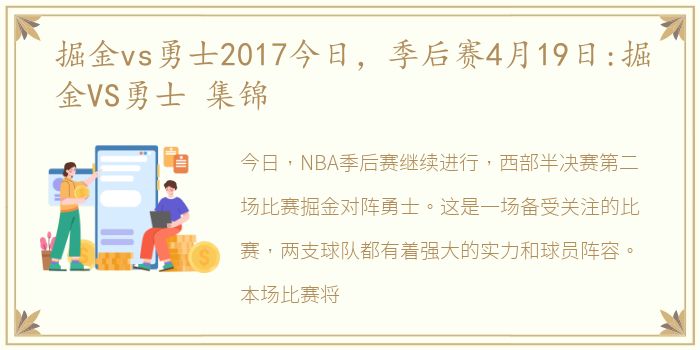 掘金vs勇士2017今日，季后赛4月19日:掘金VS勇士 集锦

今日，NBA季后赛继续进行，西部半决赛第二场比赛掘金对阵勇士。这是一场备受关注的比赛，两支球队都有着强大的实力和球员阵容。本场比赛将